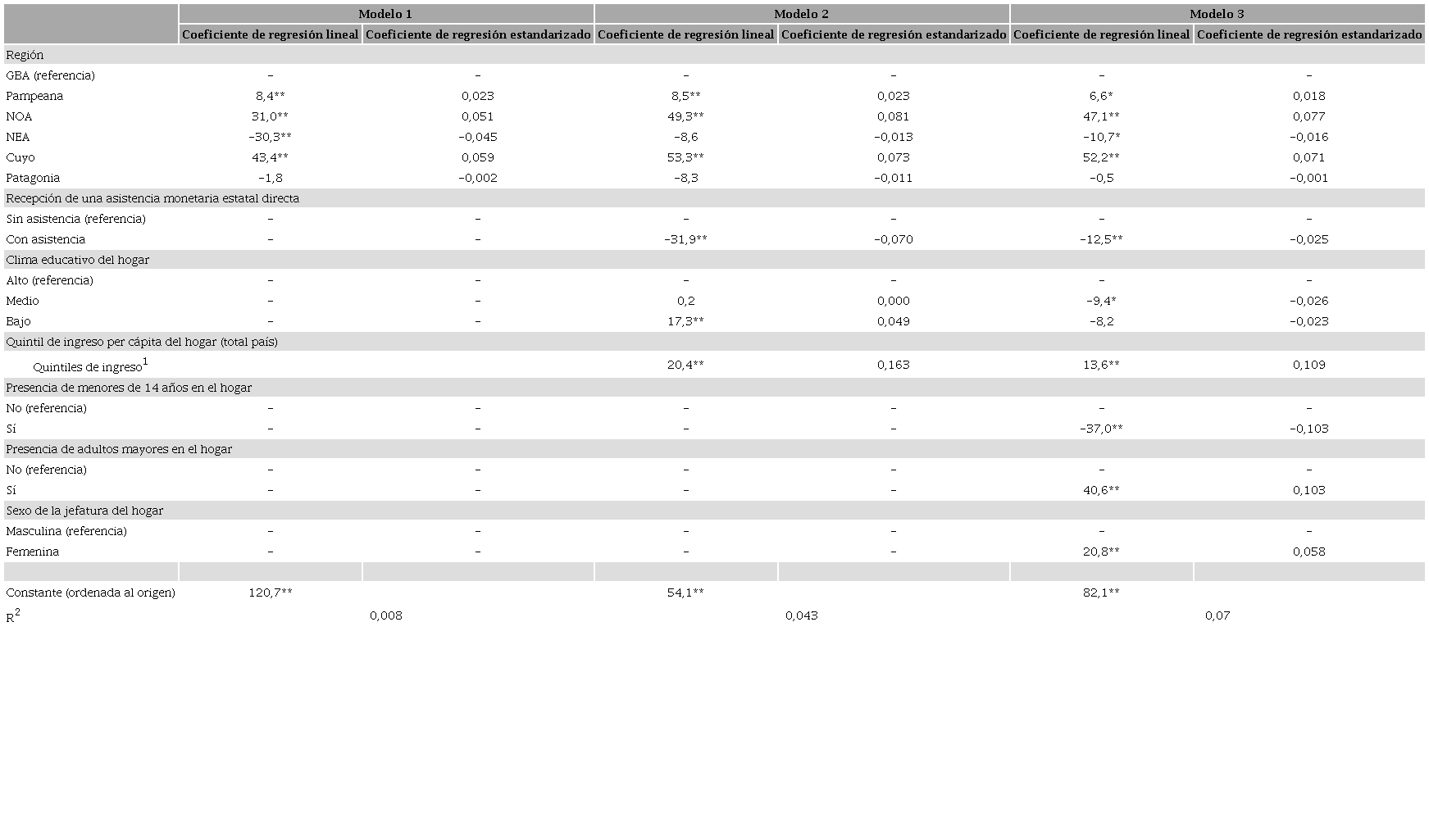 |  | Modelo 1 |  | Modelo 2 |  | Modelo 3 |  |
|---|---|---|---|---|---|---|
|  | Coeficiente de regresión lineal | Coeficiente de regresión estandarizado | Coeficiente de regresión lineal | Coeficiente de regresión estandarizado | Coeficiente de regresión lineal | Coeficiente de regresión estandarizado |
| Región |  |  |  |  |  |  |
| GBA (referencia) | - | - | - | - | - | - |
| Pampeana | 8,4** | 0,023 | 8,5** | 0,023 | 6,6* | 0,018 |
| NOA | 31,0** | 0,051 | 49,3** | 0,081 | 47,1** | 0,077 |
| NEA | -30,3** | -0,045 | -8,6 | -0,013 | -10,7* | -0,016 |
| Cuyo | 43,4** | 0,059 | 53,3** | 0,073 | 52,2** | 0,071 |
| Patagonia | -1,8 | -0,002 | -8,3 | -0,011 | -0,5 | -0,001 |
| Recepción de una asistencia monetaria estatal directa |  |  |  |  |  |  |
| Sin asistencia (referencia) | - | - | - | - | - | - |
| Con asistencia | - | - | -31,9** | -0,070 | -12,5** | -0,025 |
| Clima educativo del hogar |  |  |  |  |  |  |
| Alto (referencia) | - | - | - | - | - | - |
| Medio | - | - | 0,2 | 0,000 | -9,4* | -0,026 |
| Bajo | - | - | 17,3** | 0,049 | -8,2 | -0,023 |
| Quintil de ingreso per cápita del hogar (total país) |  |  |  |  |  |  |
| Quintiles de ingreso$^{1}$ |  |  | 20,4** | 0,163 | 13,6** | 0,109 |
| Presencia de menores de 14 años en el hogar |  |  |  |  |  |  |
| No (referencia) | - | - | - | - | - | - |
| Sí | - | - | - | - | -37,0** | -0,103 |
| Presencia de adultos mayores en el hogar |  |  |  |  |  |  |
| No (referencia) | - | - | - | - | - | - |
| Sí | - | - | - | - | 40,6** | 0,103 |
| Sexo de la jefatura del hogar |  |  |  |  |  |  |
| Masculina (referencia) | - | - | - | - | - | - |
| Femenina | - | - | - | - | 20,8** | 0,058 |
|  |  |  |  |  |  |  |
| Constante (ordenada al origen) | 120,7** |  | 54,1** |  | 82,1** |  |
| $R^2$ | 0,008 |  | 0,043 |  | 0,07 |  |